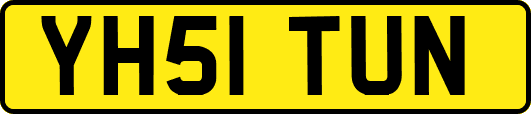 YH51 TUN